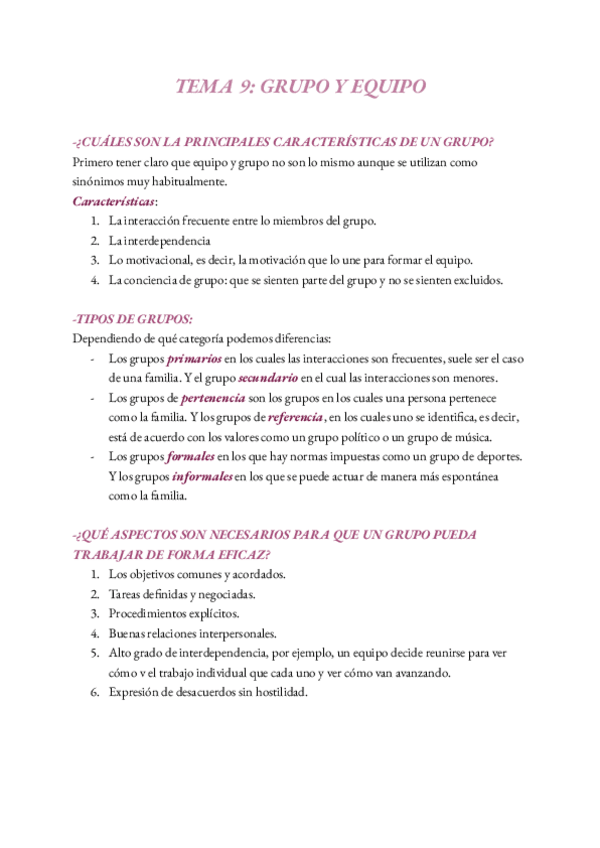 TEMA 9: GRUPO Y EQUIPO

-¿CUÁLES SON LA PRINCIPALES CARACTERÍSTICAS DE UN GRUPO?
Primero tener claro que equipo y grupo no son lo mismo aunque se utilizan como sinónimos muy habitualmente.
Características:
1. La interacción frecuente entre lo miembros del grupo.
2. La interdependencia
3. Lo motivacional, es decir, la motivación que lo une para formar el equipo.
4. La conciencia de grupo: que se sienten parte del grupo y no se sienten excluidos.

-TIPOS DE GRUPOS:
Dependiendo de qué categoría podemos diferencias:
- Los grupos primarios en los cuales las interacciones son frecuentes, suele ser el caso de una familia. Y el grupo secundario en el cual las interacciones son menores.
- Los grupos de pertenencia son los grupos en los cuales una persona pertenece como la familia. Y los grupos de referencia, en los cuales uno se identifica, es decir, está de acuerdo con los valores como un grupo político o un grupo de música.
- Los grupos formales en los que hay normas impuestas como un grupo de deportes. Y los grupos informales en los que se puede actuar de manera más espontánea como la familia.

-¿QUÉ ASPECTOS SON NECESARIOS PARA QUE UN GRUPO PUEDA TRABAJAR DE FORMA EFICAZ?
1. Los objetivos comunes y acordados.
2. Tareas definidas y negociadas.
3. Procedimientos explícitos.
4. Buenas relaciones interpersonales.
5. Alto grado de interdependencia, por ejemplo, un equipo decide reunirse para ver cómo v el trabajo individual que cada uno y ver cómo van avanzando.
6. Expresión de desacuerdos sin hostilidad.